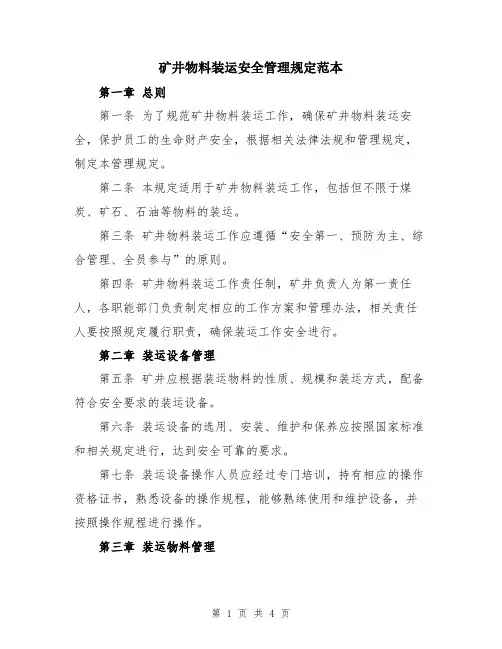 矿井物料装运安全管理规定范本

第一章 总则

第一条 为了规范矿井物料装运工作，确保矿井物料装运安全，保护员工的生命财产安全，根据相关法律法规和管理规定，制定本管理规定。

第二条 本规定适用于矿井物料装运工作，包括但不限于煤炭、矿石、石油等物料的装运。

第三条 矿井物料装运工作应遵循“安全第一、预防为主、综合管理、全员参与”的原则。

第四条 矿井物料装运工作责任制，矿井负责人为第一责任人，各职能部门负责制定相应的工作方案和管理办法，相关责任人要按照规定履行职责，确保装运工作安全进行。

第二章 装运设备管理

第五条 矿井应根据装运物料的性质、规模和装运方式，配备符合安全要求的装运设备。

第六条 装运设备的选用、安装、维护和保养应按照国家标准和相关规定进行，达到安全可靠的要求。

第七条 装运设备操作人员应经过专门培训，持有相应的操作资格证书，熟悉设备的操作规程，能够熟练使用和维护设备，并按照操作规程进行操作。

第三章 装运物料管理

第 1 页 共 4 页